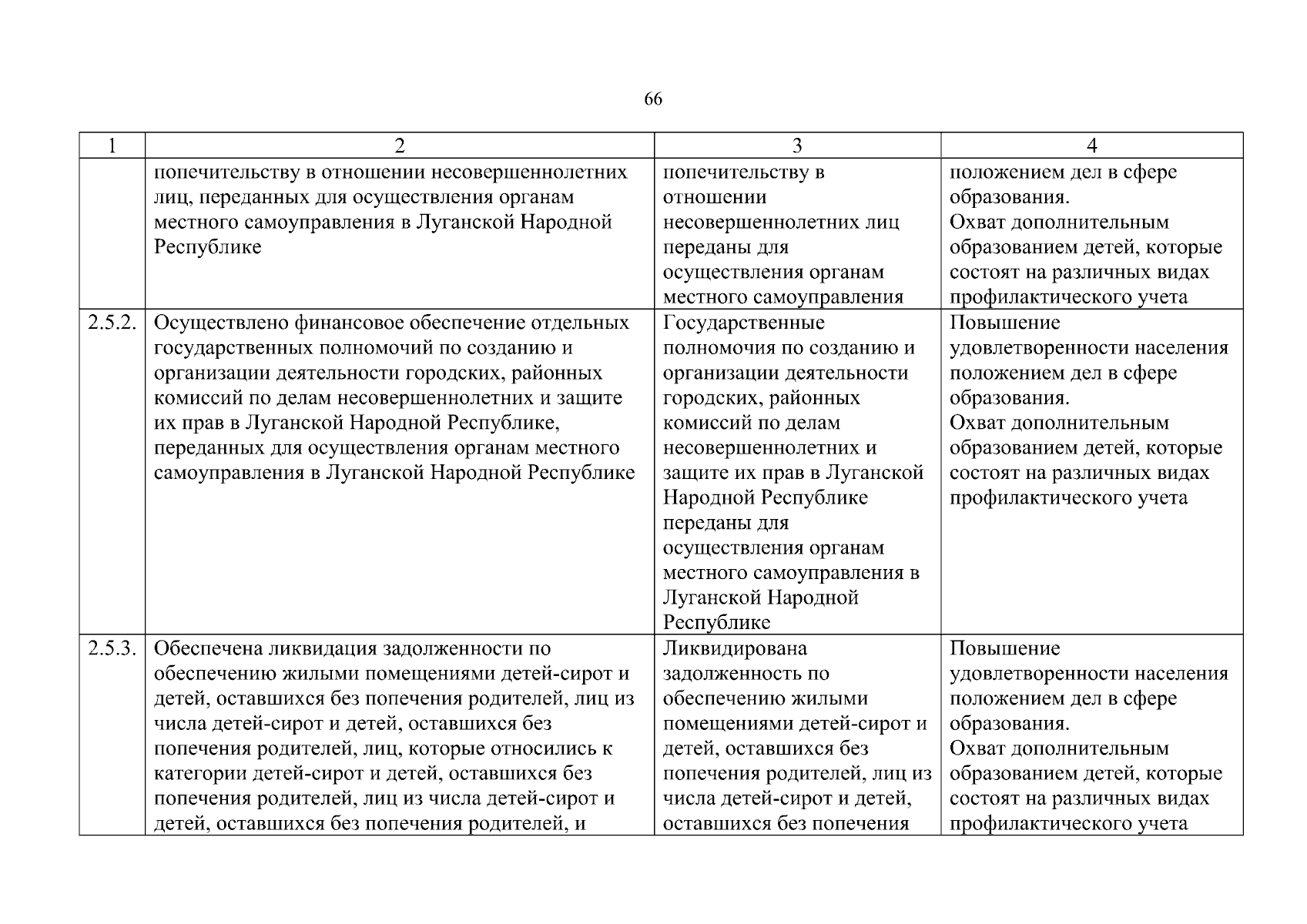 66

| 1 | 2 | 3 | 4 |
|---|---|---|---|
| | попечительству в отношении несовершеннолетних лиц, переданных для осуществления органам местного самоуправления в Луганской Народной Республике | попечительству в отношении несовершеннолетних лиц переданы для осуществления органам местного самоуправления | положением дел в сфере образования. Охват дополнительным образованием детей, которые состоят на различных видах профилактического учета |
| 2.5.2. | Осуществлено финансовое обеспечение отдельных государственных полномочий по созданию и организации деятельности городских, районных комиссий по делам несовершеннолетних и защите их прав в Луганской Народной Республике, переданных для осуществления органам местного самоуправления в Луганской Народной Республике | Государственные полномочия по созданию и организации деятельности городских, районных комиссий по делам несовершеннолетних и защите их прав в Луганской Народной Республике переданы для осуществления органам местного самоуправления в Луганской Народной Республике | Повышение удовлетворенности населения положением дел в сфере образования. Охват дополнительным образованием детей, которые состоят на различных видах профилактического учета |
| 2.5.3. | Обеспечена ликвидация задолженности по обеспечению жилыми помещениями детей-сирот и детей, оставшихся без попечения родителей, лиц из числа детей-сирот и детей, оставшихся без попечения родителей, лиц, которые относились к категории детей-сирот и детей, оставшихся без попечения родителей, лиц из числа детей-сирот и детей, оставшихся без попечения родителей, и | Ликвидирована задолженность по обеспечению жилыми помещениями детей-сирот и детей, оставшихся без попечения родителей, лиц из числа детей-сирот и детей, оставшихся без попечения | Повышение удовлетворенности населения положением дел в сфере образования. Охват дополнительным образованием детей, которые состоят на различных видах профилактического учета |